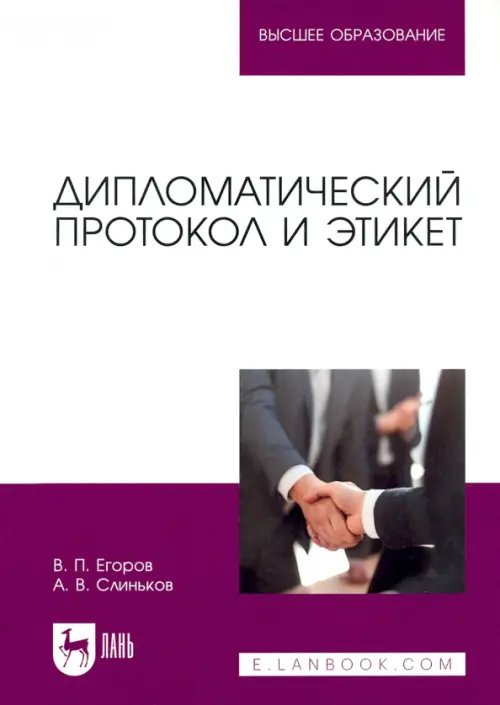 ВЫСШЕЕ ОБРАЗОВАНИЕ

ДИПЛОМАТИЧЕСКИЙ ПРОТОКОЛ И ЭТИКЕТ

В. П. Егоров
А. В. Слиньков

ЛАНЬ

E.LANBOOK.COM